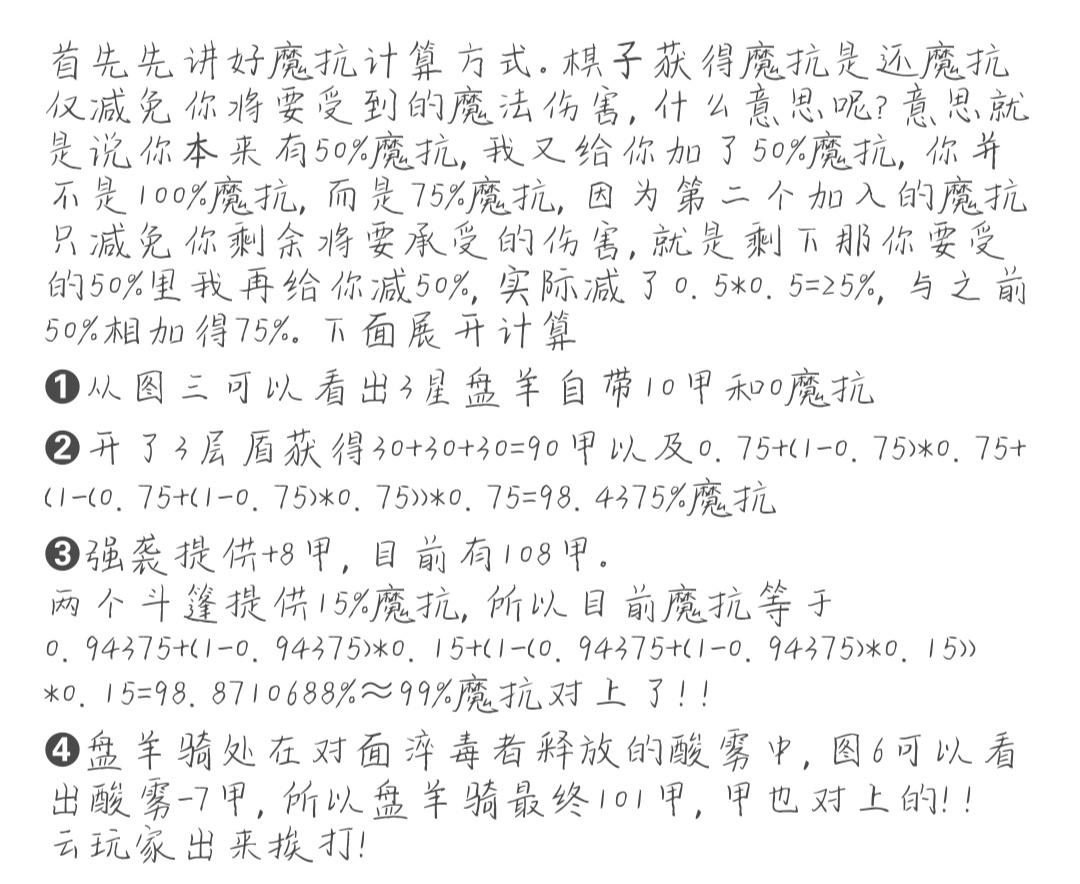 首先先讲好魔抗计算方式。棋子获得魔抗是还魔抗仅减免你将要受到的魔法伤害，什么意思呢？意思就是说你本来有50%魔抗，我又给你加了50%魔抗，你并不是100%魔抗，而是75%魔抗，因为第二个加入的魔抗只减免你剩余将要承受的伤害，就是剩下那你要受的50%里我再给你减50%，实际减了0.5*0.5=25%，与之前50%相加得75%。下面展开计算

❶从图三可以看出3星盘羊自带10甲和0魔抗

❷开了3层盾获得30+30+30=90甲以及0.75+(1-0.75)*0.75+(1-(0.75+(1-0.75)*0.75))*0.75=98.4375%魔抗

❸强袭提供+8甲，目前有108甲。
两个斗篷提供15%魔抗，所以目前魔抗等于0.94375+(1-0.94375)*0.15+(1-(0.94375+(1-0.94375)*0.15))*0.15=98.8710688%≈99%魔抗对上了！！

❹盘羊骑处在对面淬毒者释放的酸雾中，图6可以看出酸雾-7甲，所以盘羊骑最终101甲，甲也对上的！！
云玩家出来挨打！